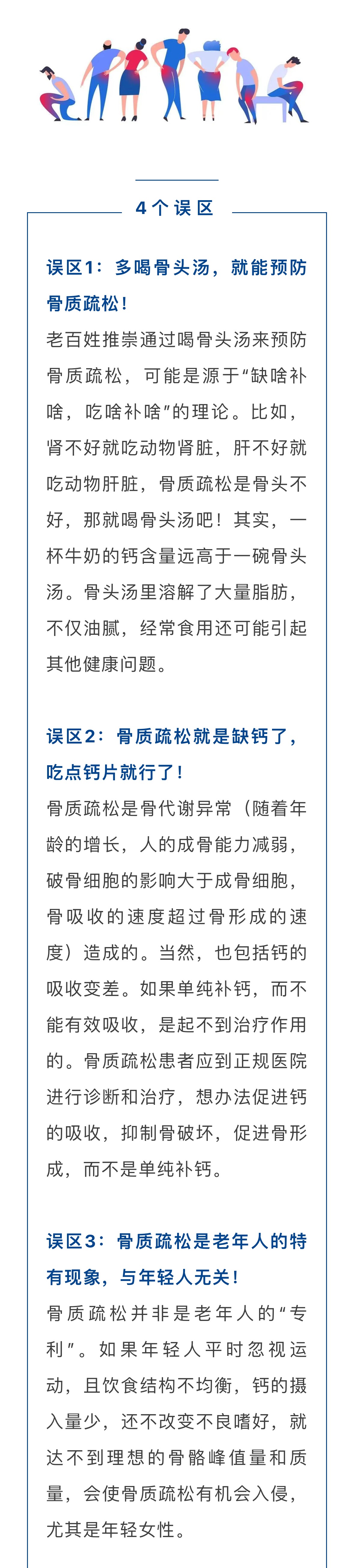 4个误区

误区1：多喝骨头汤，就能预防骨质疏松！

老百姓推崇通过喝骨头汤来预防骨质疏松，可能是源于“缺啥补啥，吃啥补啥”的理论。比如，肾不好就吃动物肾脏，肝不好就吃动物肝脏，骨质疏松是骨头不好，那就喝骨头汤吧！其实，一杯牛奶的钙含量远高于一碗骨头汤。骨头汤里溶解了大量脂肪，不仅油腻，经常食用还可能引起其他健康问题。

误区2：骨质疏松就是缺钙了，吃点钙片就行了！

骨质疏松是骨代谢异常（随着年龄的增长，人的成骨能力减弱，破骨细胞的影响大于成骨细胞，骨吸收的速度超过骨形成的速度）造成的。当然，也包括钙的吸收变差。如果单纯补钙，而不能有效吸收，是起不到治疗作用的。骨质疏松患者应到正规医院进行诊断和治疗，想办法促进钙的吸收，抑制骨破坏，促进骨形成，而不是单纯补钙。

误区3：骨质疏松是老年人的特有现象，与年轻人无关！

骨质疏松并非是老年人的“专利”。如果年轻人平时忽视运动，且饮食结构不均衡，钙的摄入量少，还不改变不良嗜好，就达不到理想的骨骼峰值量和质量，会使骨质疏松有机会入侵，尤其是年轻女性。